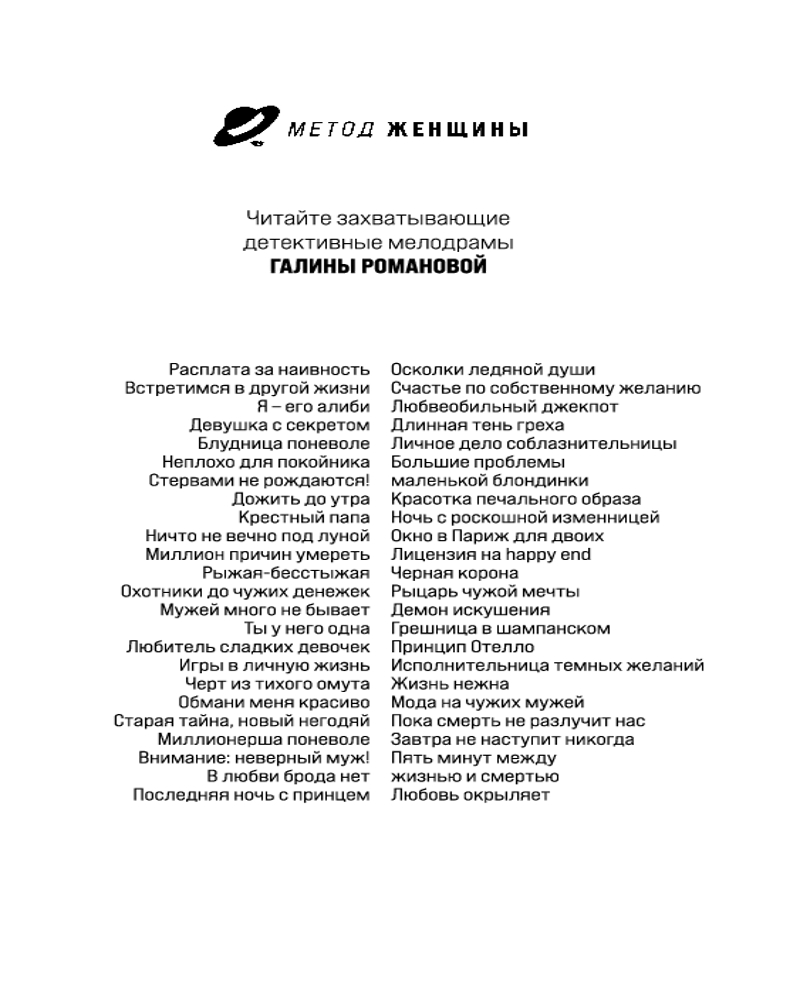 МЕТОД ЖЕНЩИНЫ

Читайте захватывающие детективные мелодрамы
ГАЛИНЫ РОМАНОВОЙ

Расплата за наивность
Встретимся в другой жизни
Я – его алиби
Девушка с секретом
Блудница поневоле
Неплохо для покойника
Стервами не рождаются!
Дожить до утра
Крестный папа
Ничто не вечно под луной
Миллион причин умереть
Рыжая-бесстыжая
Охотники до чужих денежек
Мужей много не бывает
Ты у него одна
Любитель сладких девочек
Игры в личную жизнь
Черт из тихого омута
Обмани меня красиво
Старая тайна, новый негодяй
Миллионерша поневоле
Внимание: неверный муж!
В любви брода нет
Последняя ночь с принцем

Осколки ледяной души
Счастье по собственному желанию
Любвеобильный джекпот
Длинная тень греха
Личное дело соблазнительницы
Большие проблемы маленькой блондинки
Красотка печального образа
Ночь с роскошной изменницей
Окно в Париж для двоих
Лицензия на happy end
Черная корона
Рыцарь чужой мечты
Демон искушения
Грешница в шампанском
Принцип Отелло
Исполнительница темных желаний
Жизнь нежна
Мода на чужих мужей
Пока смерть не разлучит нас
Завтра не наступит никогда
Пять минут между жизнью и смертью
Любовь окрыляет